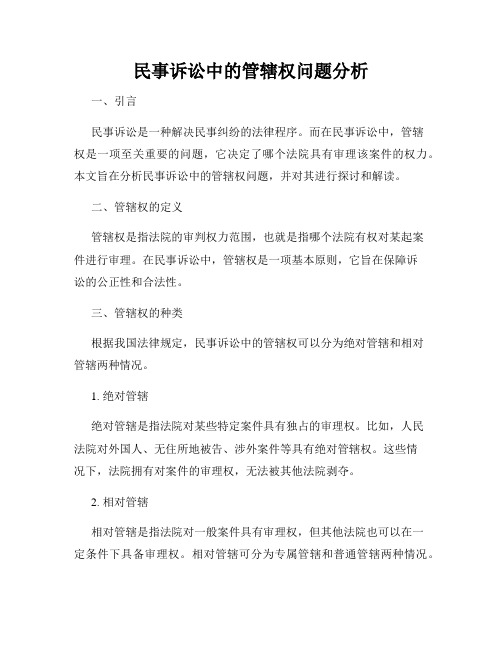 民事诉讼中的管辖权问题分析

一、引言

民事诉讼是一种解决民事纠纷的法律程序。而在民事诉讼中，管辖权是一项至关重要的问题，它决定了哪个法院具有审理该案件的权力。本文旨在分析民事诉讼中的管辖权问题，并对其进行探讨和解读。

二、管辖权的定义

管辖权是指法院的审判权力范围，也就是指哪个法院有权对某起案件进行审理。在民事诉讼中，管辖权是一项基本原则，它旨在保障诉讼的公正性和合法性。

三、管辖权的种类

根据我国法律规定，民事诉讼中的管辖权可以分为绝对管辖和相对管辖两种情况。

1. 绝对管辖

绝对管辖是指法院对某些特定案件具有独占的审理权。比如，人民法院对外国人、无住所地被告、涉外案件等具有绝对管辖权。这些情况下，法院拥有对案件的审理权，无法被其他法院剥夺。

2. 相对管辖

相对管辖是指法院对一般案件具有审理权，但其他法院也可以在一定条件下具备审理权。相对管辖可分为专属管辖和普通管辖两种情况。